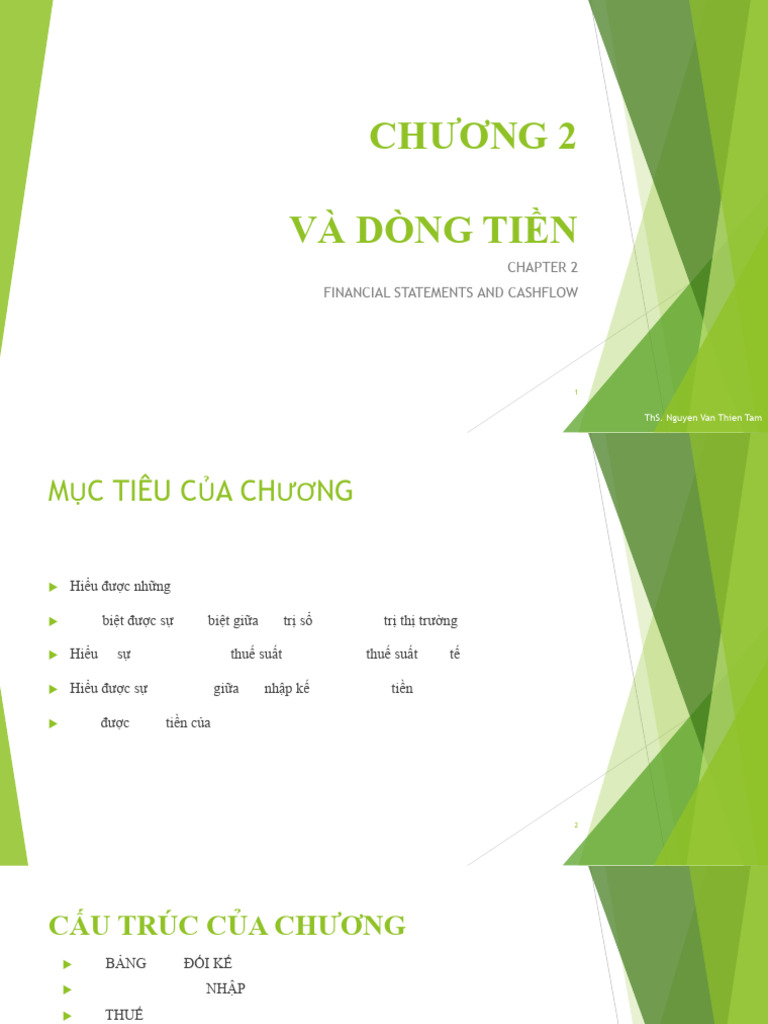 CHƯƠNG 2

VÀ DÒNG TIỀN

CHAPTER 2

FINANCIAL STATEMENTS AND CASHFLOW

1

ThS. Nguyen Van Thien Tam

MỤC TIÊU CỦA CHƯƠNG

Hiểu được những

biệt được sự biệt giữa trị sổ trị thị trường

Hiểu sự thuế suất thuế suất tế

Hiểu được sự giữa nhập kế tiền

được tiền của

2

CẤU TRÚC CỦA CHƯƠNG

BẢNG ĐỐI KẾ

NHẬP

THUẾ